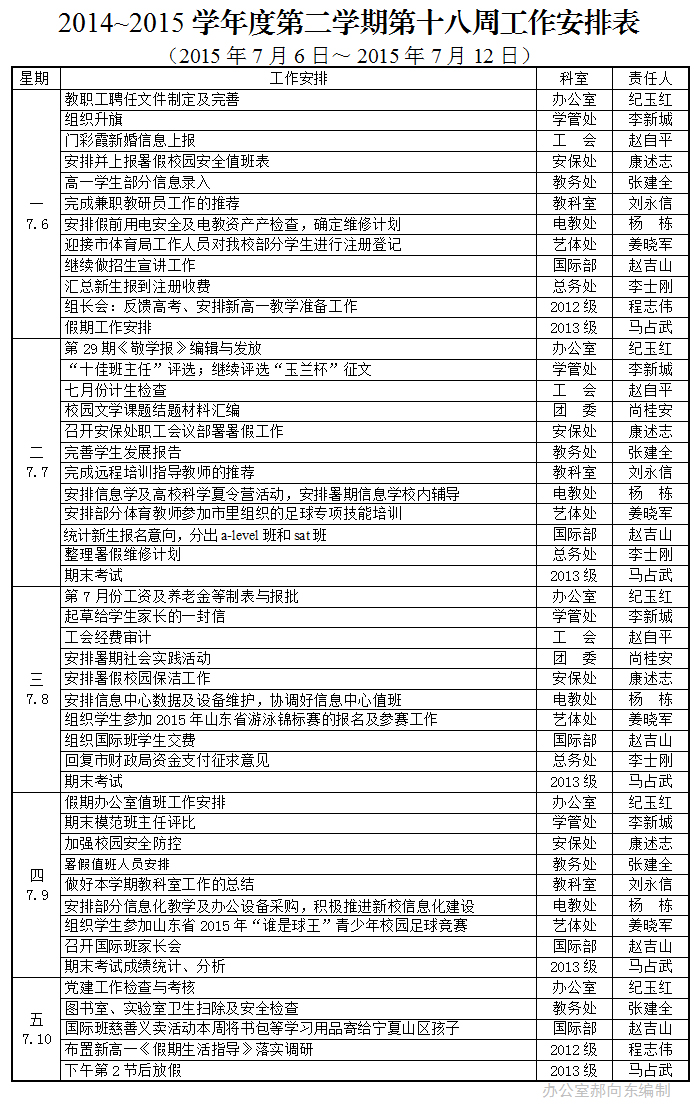 2014~2015 学年度第二学期第十八周工作安排表

（2015 年 7 月 6 日～ 2015 年 7 月 12 日）

| 星期 | 工作安排 | 科室 | 责任人 |
|---|---|---|---|
| 一 7.6 | 教职工聘任文件制定及完善 | 办公室 | 纪玉红 |
| | 组织升旗 | 学管处 | 李新城 |
| | 门彩霞新婚信息上报 | 工 会 | 赵自平 |
| | 安排并上报暑假校园安全值班表 | 安保处 | 康述志 |
| | 高一学生部分信息录入 | 教务处 | 张建全 |
| | 完成兼职教研员工作的推荐 | 教科室 | 刘永信 |
| | 安排假前用电安全及电教资产产检查，确定维修计划 | 电教处 | 杨 栋 |
| | 迎接市体育局工作人员对我校部分学生进行注册登记 | 艺体处 | 姜晓军 |
| | 继续做招生宣讲工作 | 国际部 | 赵吉山 |
| | 汇总新生报到注册收费 | 总务处 | 李士刚 |
| | 组长会：反馈高考、安排新高一教学准备工作 | 2012 级 | 程志伟 |
| | 假期工作安排 | 2013 级 | 马占武 |
| 二 7.7 | 第 29 期《敬学报》编辑与发放 | 办公室 | 纪玉红 |
| | “十佳班主任”评选；继续评选“玉兰杯”征文 | 学管处 | 李新城 |
| | 七月份计生检查 | 工 会 | 赵自平 |
| | 校园文学课题结题材料汇编 | 团 委 | 尚桂安 |
| | 召开安保处职工会议部署暑假工作 | 安保处 | 康述志 |
| | 完善学生发展报告 | 教务处 | 张建全 |
| | 完成远程培训指导教师的推荐 | 教科室 | 刘永信 |
| | 安排信息学及高校科学夏令营活动，安排暑期信息学校内辅导 | 电教处 | 杨 栋 |
| | 安排部分体育教师参加市里组织的足球专项技能培训 | 艺体处 | 姜晓军 |
| | 统计新生报名意向，分出 a-level 班和 sat 班 | 国际部 | 赵吉山 |
| | 整理暑假维修计划 | 总务处 | 李士刚 |
| | 期末考试 | 2013 级 | 马占武 |
| 三 7.8 | 第 7 月份工资及养老金等制表与报批 | 办公室 | 纪玉红 |
| | 起草给学生家长的一封信 | 学管处 | 李新城 |
| | 工会经费审计 | 工 会 | 赵自平 |
| | 安排暑期社会实践活动 | 团 委 | 尚桂安 |
| | 安排暑假校园保洁工作 | 安保处 | 康述志 |
| | 安排信息中心数据及设备维护，协调好信息中心值班 | 电教处 | 杨 栋 |
| | 组织学生参加 2015 年山东省游泳锦标赛的报名及参赛工作 | 艺体处 | 姜晓军 |
| | 组织国际班学生交费 | 国际部 | 赵吉山 |
| | 回复市财政局资金支付征求意见 | 总务处 | 李士刚 |
| | 期末考试 | 2013 级 | 马占武 |
| 四 7.9 | 假期办公室值班工作安排 | 办公室 | 纪玉红 |
| | 期末模范班主任评比 | 学管处 | 李新城 |
| | 加强校园安全防控 | 安保处 | 康述志 |
| | 暑假值班人员安排 | 教务处 | 张建全 |
| | 做好本学期教科室工作的总结 | 教科室 | 刘永信 |
| | 安排部分信息化教学及办公设备采购，积极推进新校信息化建设 | 电教处 | 杨 栋 |
| | 组织学生参加山东省 2015 年“谁是球王”青少年校园足球竞赛 | 艺体处 | 姜晓军 |
| | 召开国际班家长会 | 国际部 | 赵吉山 |
| | 期末考试成绩统计、分析 | 2013 级 | 马占武 |
| 五 7.10 | 党建工作检查与考核 | 办公室 | 纪玉红 |
| | 图书室、实验室卫生扫除及安全检查 | 教务处 | 张建全 |
| | 国际班慈善义卖活动本周将书包等学习用品寄给宁夏山区孩子 | 国际部 | 赵吉山 |
| | 布置新高一《假期生活指导》落实调研 | 2012 级 | 程志伟 |
| | 下午第 2 节后放假 | 2013 级 | 马占武 |

办公室郝向东编制